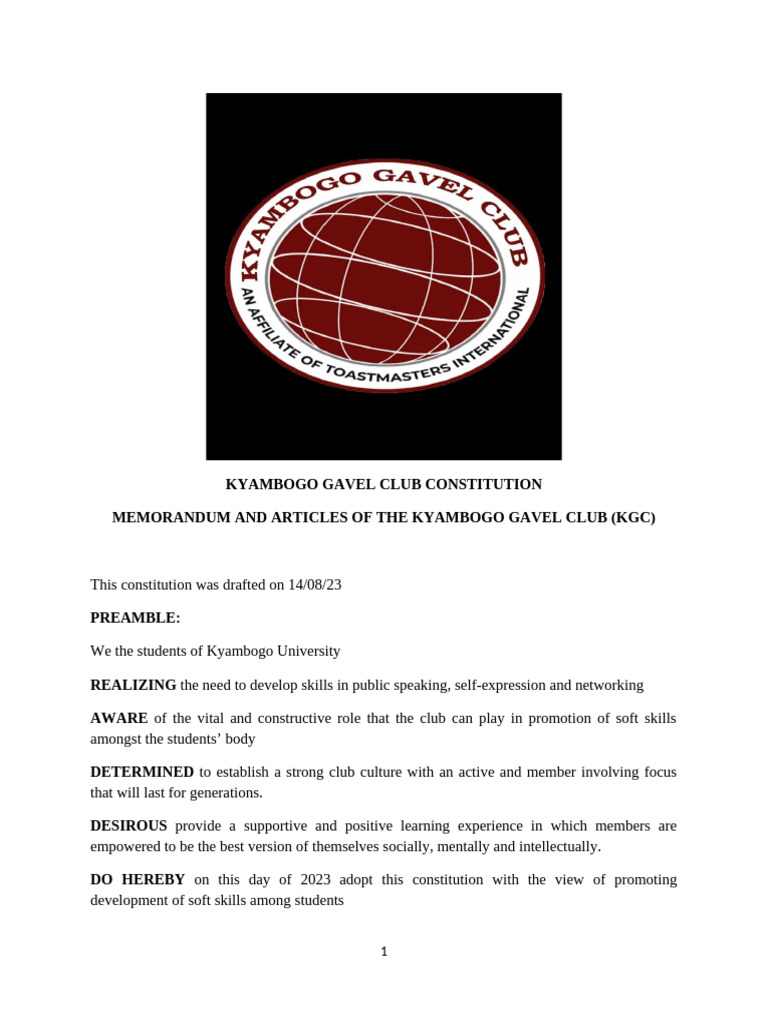 KYAMBOGO GAVEL CLUB

AN AFFILIATE OF TOASTMASTERS INTERNATIONAL

KYAMBOGO GAVEL CLUB CONSTITUTION

MEMORANDUM AND ARTICLES OF THE KYAMBOGO GAVEL CLUB (KGC)

This constitution was drafted on 14/08/23

PREAMBLE:

We the students of Kyambogo University

REALIZING the need to develop skills in public speaking, self-expression and networking

AWARE of the vital and constructive role that the club can play in promotion of soft skills amongst the students' body

DETERMINED to establish a strong club culture with an active and member involving focus that will last for generations.

DESIROUS provide a supportive and positive learning experience in which members are empowered to be the best version of themselves socially, mentally and intellectually.

DO HEREBY on this day of 2023 adopt this constitution with the view of promoting development of soft skills among students

1